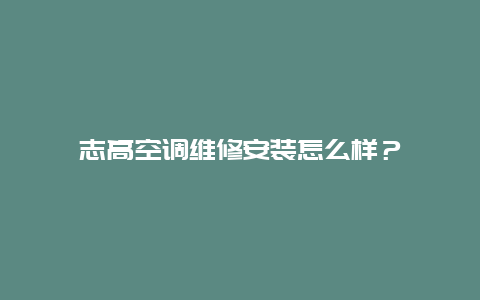 志高空调维修安装怎么样？